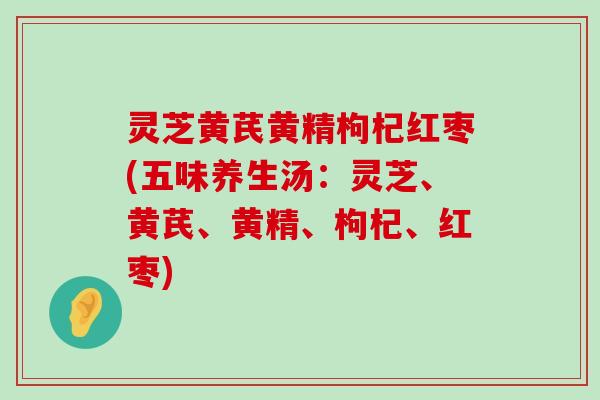 灵芝黄芪黄精枸杞红枣(五味养生汤：灵芝、黄芪、黄精、枸杞、红枣)